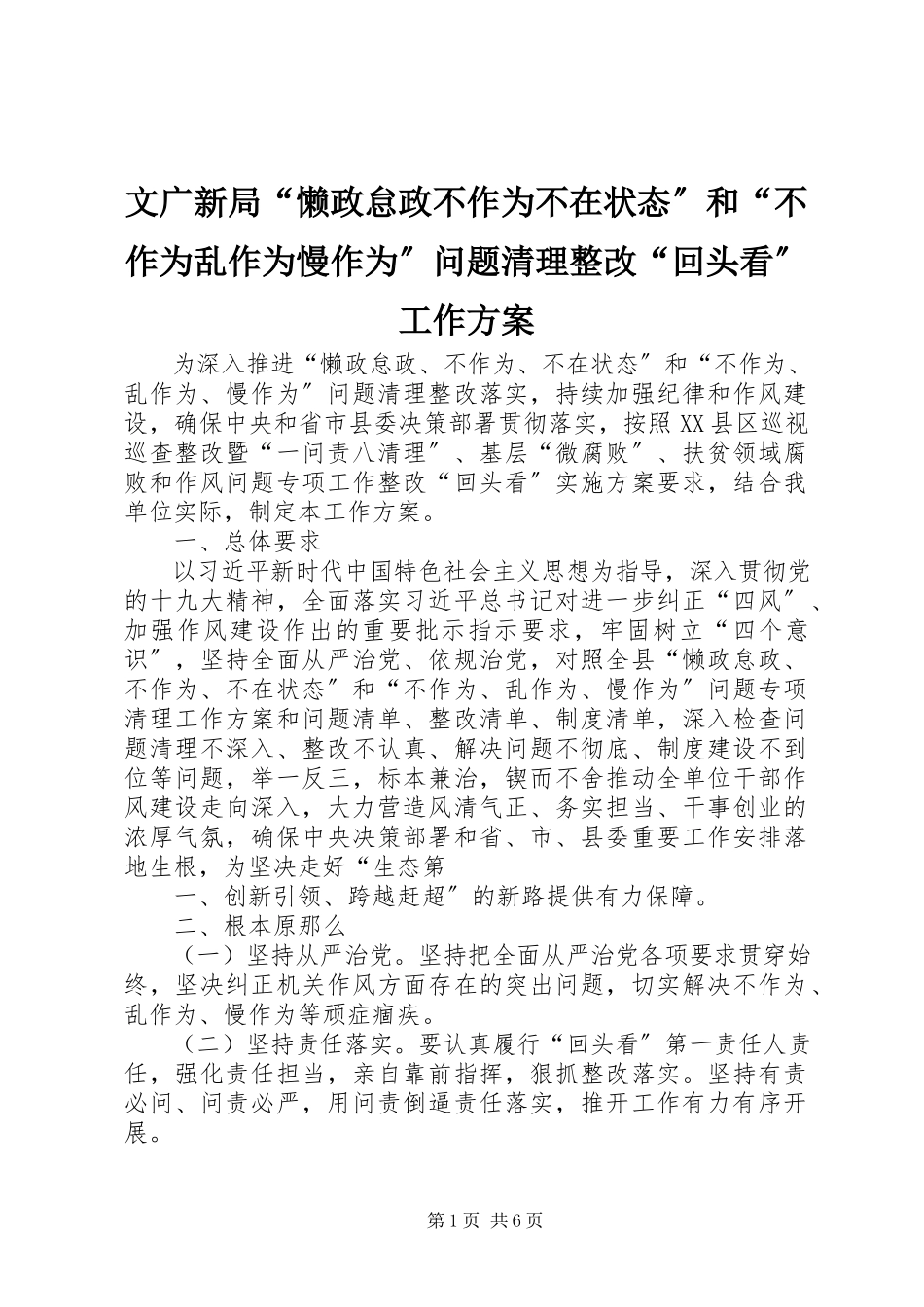 文广新局“懒政怠政不作为不在状态〞和“不作为乱作为慢作为〞问题清理整改“回头看〞工作方案

为深入推进“懒政怠政、不作为、不在状态〞和“不作为、乱作为、慢作为〞问题清理整改落实，持续加强纪律和作风建设，确保中央和省市县委决策部署贯彻落实，按照XX县区巡视巡查整改暨“一问责八清理〞、基层“微腐败〞、扶贫领域腐败和作风问题专项工作整改“回头看〞实施方案要求，结合我单位实际，制定本工作方案。

一、总体要求

以习近平新时代中国特色社会主义思想为指导，深入贯彻党的十九大精神，全面落实习近平总书记对进一步纠正“四风〞、加强作风建设作出的重要批示指示要求，牢固树立“四个意识〞，坚持全面从严治党、依规治党，对照全县“懒政怠政、不作为、不在状态〞和“不作为、乱作为、慢作为〞问题专项清理工作方案和问题清单、整改清单、制度清单，深入检查问题清理不深入、整改不认真、解决问题不彻底、制度建设不到位等问题，举一反三，标本兼治，锲而不舍推动全单位干部作风建设走向深入，大力营造风清气正、务实担当、干事创业的浓厚气氛，确保中央决策部署和省、市、县委重要工作安排落地生根，为坚决走好“生态第

一、创新引领、跨越赶超〞的新路提供有力保障。

二、根本原那么

（一）坚持从严治党。坚持把全面从严治党各项要求贯穿始终，坚决纠正机关作风方面存在的突出问题，切实解决不作为、乱作为、慢作为等顽症痼疾。

（二）坚持责任落实。要认真履行“回头看〞第一责任人责任，强化责任担当，亲自靠前指挥，狠抓整改落实。坚持有责必问、问责必严，用问责倒逼责任落实，推开工作有力有序开展。

第1页 共6页